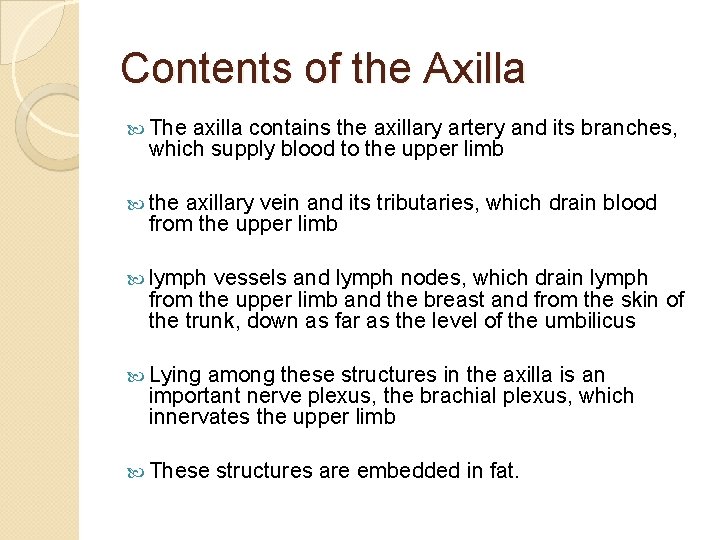 Contents of the Axilla

The axilla contains the axillary artery and its branches, which supply blood to the upper limb

the axillary vein and its tributaries, which drain blood from the upper limb

lymph vessels and lymph nodes, which drain lymph from the upper limb and the breast and from the skin of the trunk, down as far as the level of the umbilicus

Lying among these structures in the axilla is an important nerve plexus, the brachial plexus, which innervates the upper limb

These structures are embedded in fat.